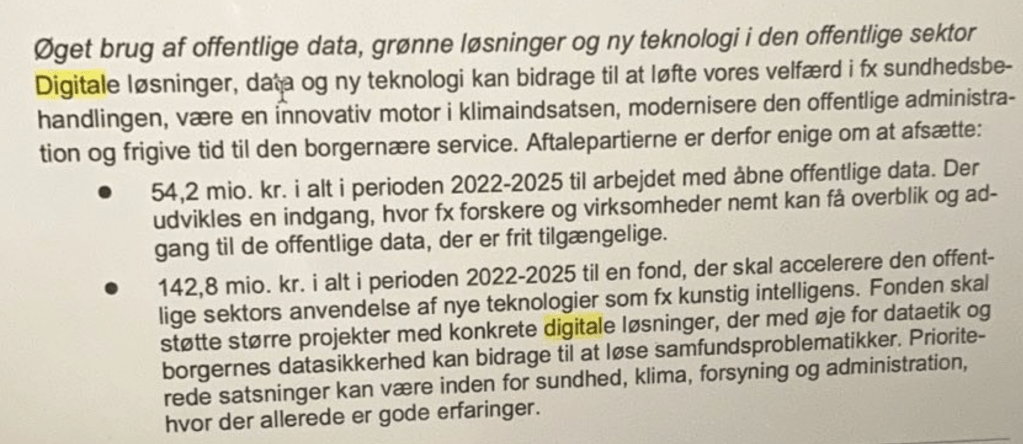 Øget brug af offentlige data, grønne løsninger og ny teknologi i den offentlige sektor

Digitale løsninger, data og ny teknologi kan bidrage til at løfte vores velfærd i fx sundhedsbehandlingen, være en innovativ motor i klimaindsatsen, modernisere den offentlige administration og frigive tid til den borgernære service. Aftalepartierne er derfor enige om at afsætte:

• 54,2 mio. kr. i alt i perioden 2022-2025 til arbejdet med åbne offentlige data. Der udvikles en indgang, hvor fx forskere og virksomheder nemt kan få overblik og adgang til de offentlige data, der er frit tilgængelige.

• 142,8 mio. kr. i alt i perioden 2022-2025 til en fond, der skal accelerere den offentlige sektors anvendelse af nye teknologier som fx kunstig intelligens. Fonden skal støtte større projekter med konkrete digitale løsninger, der med øje for dataetik og borgernes datasikkerhed kan bidrage til at løse samfundsproblematikker. Prioriterede satsninger kan være inden for sundhed, klima, forsyning og administration, hvor der allerede er gode erfaringer.